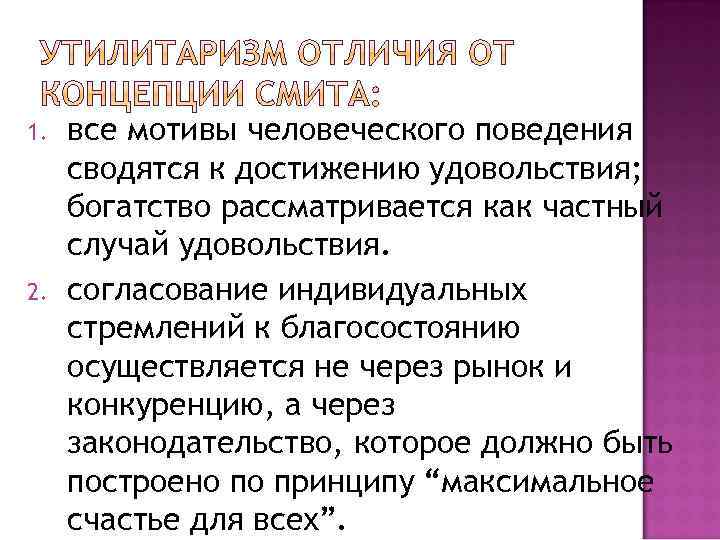 УТИЛИТАРИЗМ ОТЛИЧИЯ ОТ КОНЦЕПЦИИ СМИТА:

1. все мотивы человеческого поведения сводятся к достижению удовольствия; богатство рассматривается как частный случай удовольствия.

2. согласование индивидуальных стремлений к благосостоянию осуществляется не через рынок и конкуренцию, а через законодательство, которое должно быть построено по принципу “максимальное счастье для всех”.